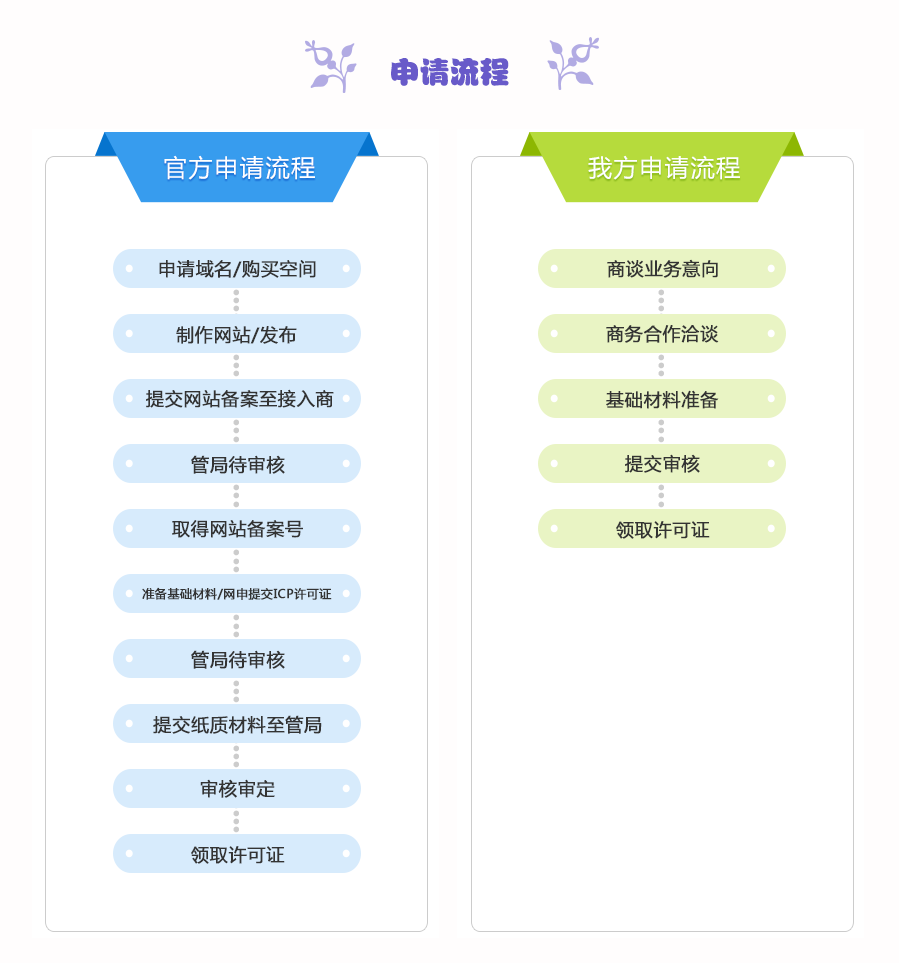 申请流程

官方申请流程

申请域名/购买空间

制作网站/发布

提交网站备案至接入商

管局待审核

取得网站备案号

准备基础材料/网申提交ICP许可证

管局待审核

提交纸质材料至管局

审核审定

领取许可证

我方申请流程

商谈业务意向

商务合作洽谈

基础材料准备

提交审核

领取许可证